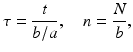 $\tau = \frac{t}{b/a}, \quad n = \frac{N}{b},$